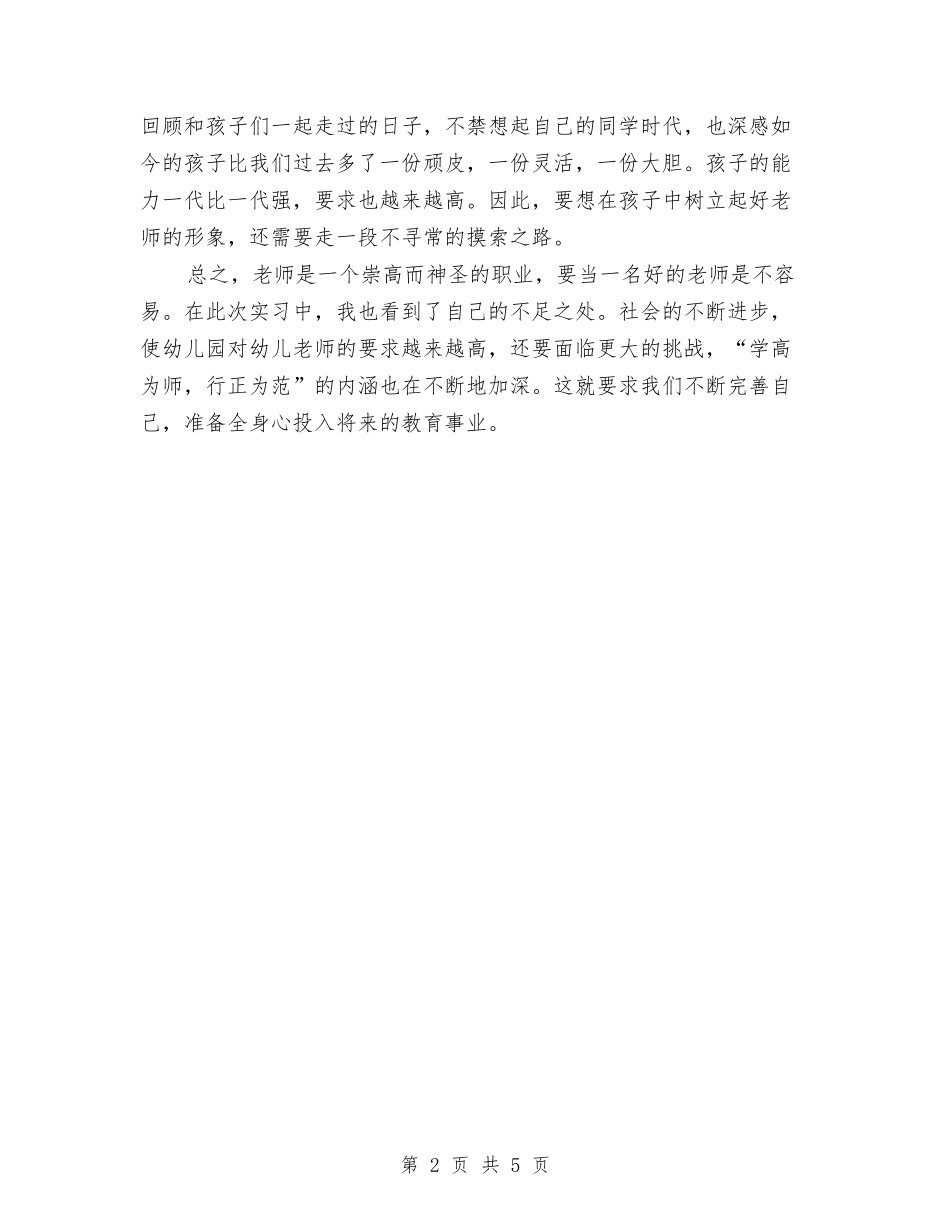 回顾和孩子们一起走过的日子，不禁想起自己的同学时代，也深感如今的孩子比我们过去多了一份顽皮，一份灵活，一份大胆。孩子的能力一代比一代强，要求也越来越高。因此，要想在孩子中树立起好老师的形象，还需要走一段不寻常的摸索之路。

总之，老师是一个崇高而神圣的职业，要当一名好的老师是不容易。在此次实习中，我也看到了自己的不足之处。社会的不断进步，使幼儿园对幼儿老师的要求越来越高，还要面临更大的挑战，“学高为师，行正为范”的内涵也在不断地加深。这就要求我们不断完善自己，准备全身心投入将来的教育事业。

第 2 页 共 5 页